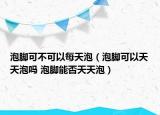 泡脚可不可以每天泡（泡脚可以天天泡吗 泡脚能否天天泡）